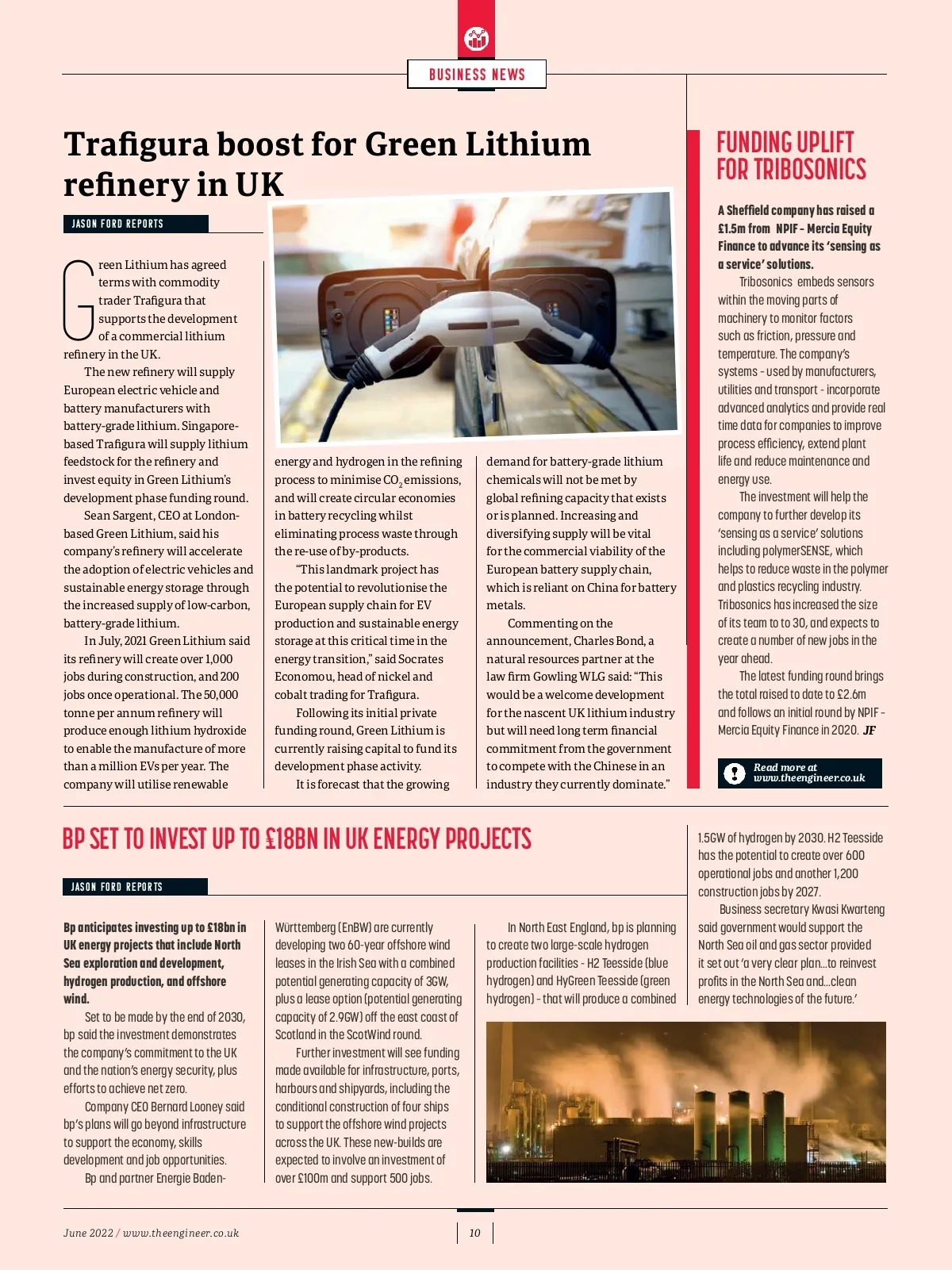 BUSINESS NEWS

Trafigura boost for Green Lithium refinery in UK

JASON FORD REPORTS

Green Lithium has agreed terms with commodity trader Trafigura that supports the development of a commercial lithium refinery in the UK.

The new refinery will supply European electric vehicle and battery manufacturers with battery-grade lithium. Singapore-based Trafigura will supply lithium feedstock for the refinery and invest equity in Green Lithium's development phase funding round.

Sean Sargent, CEO at London-based Green Lithium, said his company's refinery will accelerate the adoption of electric vehicles and sustainable energy storage through the increased supply of low-carbon, battery-grade lithium.

In July, 2021 Green Lithium said its refinery will create over 1,000 jobs during construction, and 200 jobs once operational. The 50,000 tonne per annum refinery will produce enough lithium hydroxide to enable the manufacture of more than a million EVs per year. The company will utilise renewable energy and hydrogen in the refining process to minimise $CO_2$ emissions, and will create circular economies in battery recycling whilst eliminating process waste through the re-use of by-products.

"This landmark project has the potential to revolutionise the European supply chain for EV production and sustainable energy storage at this critical time in the energy transition," said Socrates Economou, head of nickel and cobalt trading for Trafigura.

Following its initial private funding round, Green Lithium is currently raising capital to fund its development phase activity.

It is forecast that the growing demand for battery-grade lithium chemicals will not be met by global refining capacity that exists or is planned. Increasing and diversifying supply will be vital for the commercial viability of the European battery supply chain, which is reliant on China for battery metals.

Commenting on the announcement, Charles Bond, a natural resources partner at the law firm Gowling WLG said: "This would be a welcome development for the nascent UK lithium industry but will need long term financial commitment from the government to compete with the Chinese in an industry they currently dominate."

FUNDING UPLIFT FOR TRIBOSONICS

A Sheffield company has raised a £1.5m from NPIF - Mercia Equity Finance to advance its 'sensing as a service' solutions.

Tribosonics embeds sensors within the moving parts of machinery to monitor factors such as friction, pressure and temperature. The company's systems - used by manufacturers, utilities and transport - incorporate advanced analytics and provide real time data for companies to improve process efficiency, extend plant life and reduce maintenance and energy use.

The investment will help the company to further develop its 'sensing as a service' solutions including polymerSENSE, which helps to reduce waste in the polymer and plastics recycling industry. Tribosonics has increased the size of its team to to 30, and expects to create a number of new jobs in the year ahead.

The latest funding round brings the total raised to date to £2.6m and follows an initial round by NPIF - Mercia Equity Finance in 2020. JF

Read more at www.theengineer.co.uk

BP SET TO INVEST UP TO £18BN IN UK ENERGY PROJECTS

JASON FORD REPORTS

Bp anticipates investing up to £18bn in UK energy projects that include North Sea exploration and development, hydrogen production, and offshore wind.

Set to be made by the end of 2030, bp said the investment demonstrates the company's commitment to the UK and the nation's energy security, plus efforts to achieve net zero.

Company CEO Bernard Looney said bp's plans will go beyond infrastructure to support the economy, skills development and job opportunities.

Bp and partner Energie Baden-Württemberg (EnBW) are currently developing two 60-year offshore wind leases in the Irish Sea with a combined potential generating capacity of 3GW, plus a lease option (potential generating capacity of 2.9GW) off the east coast of Scotland in the ScotWind round.

Further investment will see funding made available for infrastructure, ports, harbours and shipyards, including the conditional construction of four ships to support the offshore wind projects across the UK. These new-builds are expected to involve an investment of over £100m and support 500 jobs.

In North East England, bp is planning to create two large-scale hydrogen production facilities - H2 Teesside (blue hydrogen) and HyGreen Teesside (green hydrogen) - that will produce a combined 1.5GW of hydrogen by 2030. H2 Teesside has the potential to create over 600 operational jobs and another 1,200 construction jobs by 2027.

Business secretary Kwasi Kwarteng said government would support the North Sea oil and gas sector provided it set out 'a very clear plan...to reinvest profits in the North Sea and...clean energy technologies of the future.'

June 2022 / www.theengineer.co.uk

10